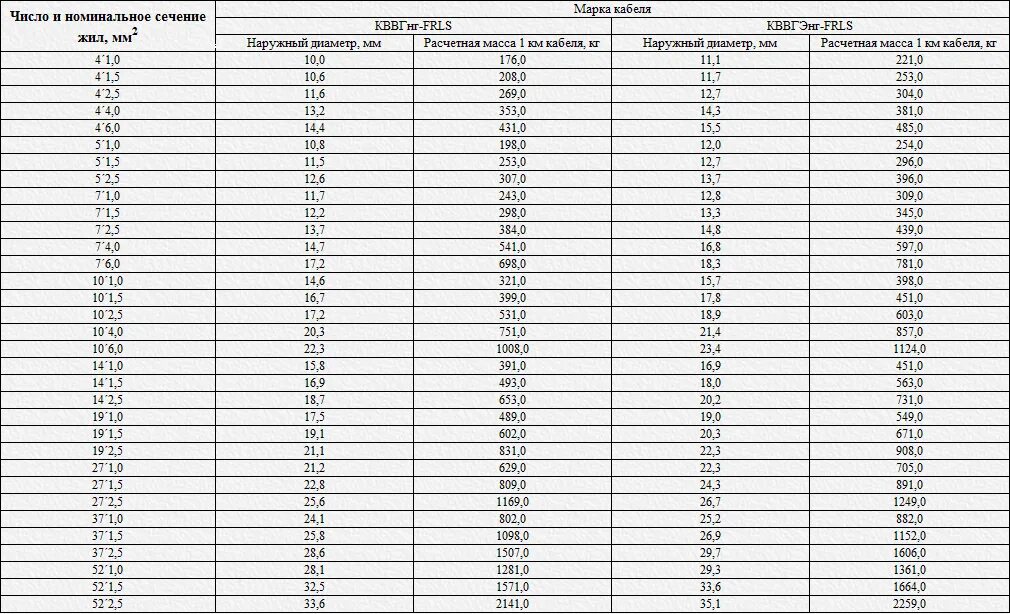 | Число и номинальное сечение жил, мм$^2$ | Марка кабеля | | | |
|---|---|---|---|---|
| | КВВГнг-FRLS | | КВВГЭнг-FRLS | |
| | Наружный диаметр, мм | Расчетная масса 1 км кабеля, кг | Наружный диаметр, мм | Расчетная масса 1 км кабеля, кг |
| 4´1,0 | 10,0 | 176,0 | 11,1 | 221,0 |
| 4´1,5 | 10,6 | 208,0 | 11,7 | 253,0 |
| 4´2,5 | 11,6 | 269,0 | 12,7 | 304,0 |
| 4´4,0 | 13,2 | 353,0 | 14,3 | 381,0 |
| 4´6,0 | 14,4 | 431,0 | 15,5 | 485,0 |
| 5´1,0 | 10,8 | 198,0 | 12,0 | 254,0 |
| 5´1,5 | 11,5 | 253,0 | 12,7 | 296,0 |
| 5´2,5 | 12,6 | 307,0 | 13,7 | 396,0 |
| 7´1,0 | 11,7 | 243,0 | 12,8 | 309,0 |
| 7´1,5 | 12,2 | 298,0 | 13,3 | 345,0 |
| 7´2,5 | 13,7 | 384,0 | 14,8 | 439,0 |
| 7´4,0 | 14,7 | 541,0 | 16,8 | 597,0 |
| 7´6,0 | 17,2 | 698,0 | 18,3 | 781,0 |
| 10´1,0 | 14,6 | 321,0 | 15,7 | 398,0 |
| 10´1,5 | 16,7 | 399,0 | 17,8 | 451,0 |
| 10´2,5 | 17,2 | 531,0 | 18,9 | 603,0 |
| 10´4,0 | 20,3 | 751,0 | 21,4 | 857,0 |
| 10´6,0 | 22,3 | 1008,0 | 23,4 | 1124,0 |
| 14´1,0 | 15,8 | 391,0 | 16,9 | 451,0 |
| 14´1,5 | 16,9 | 493,0 | 18,0 | 563,0 |
| 14´2,5 | 18,7 | 653,0 | 20,2 | 731,0 |
| 19´1,0 | 17,5 | 489,0 | 19,0 | 549,0 |
| 19´1,5 | 19,1 | 602,0 | 20,3 | 671,0 |
| 19´2,5 | 21,1 | 831,0 | 22,3 | 908,0 |
| 27´1,0 | 21,2 | 629,0 | 22,3 | 705,0 |
| 27´1,5 | 22,8 | 809,0 | 24,3 | 891,0 |
| 27´2,5 | 25,6 | 1169,0 | 26,7 | 1249,0 |
| 37´1,0 | 24,1 | 802,0 | 25,2 | 882,0 |
| 37´1,5 | 25,8 | 1098,0 | 26,9 | 1152,0 |
| 37´2,5 | 28,6 | 1507,0 | 29,7 | 1606,0 |
| 52´1,0 | 28,1 | 1281,0 | 29,3 | 1361,0 |
| 52´1,5 | 32,5 | 1571,0 | 33,6 | 1664,0 |
| 52´2,5 | 33,6 | 2141,0 | 35,1 | 2259,0 |